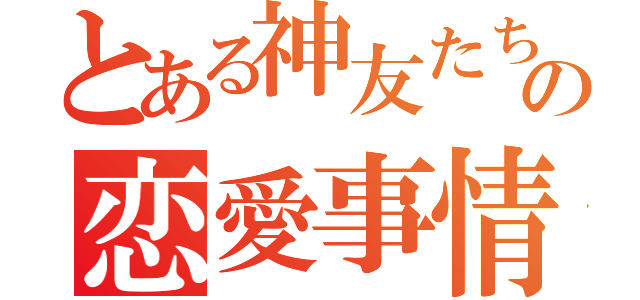 とある神友たちの
恋愛事情